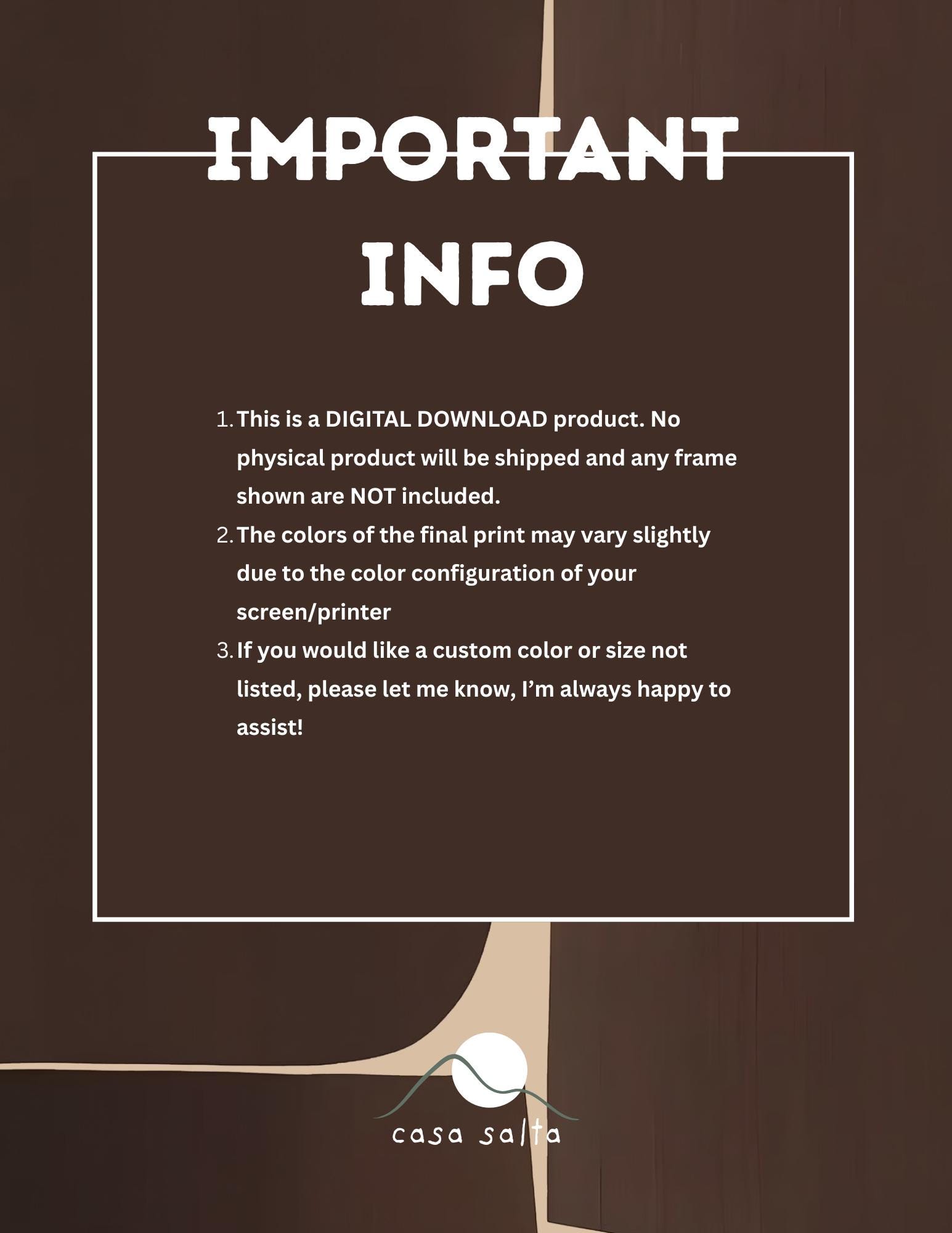 IMPORTANT INFO

1. This is a DIGITAL DOWNLOAD product. No physical product will be shipped and any frame shown are NOT included.
2. The colors of the final print may vary slightly due to the color configuration of your screen/printer
3. If you would like a custom color or size not listed, please let me know, I'm always happy to assist!

casa salta